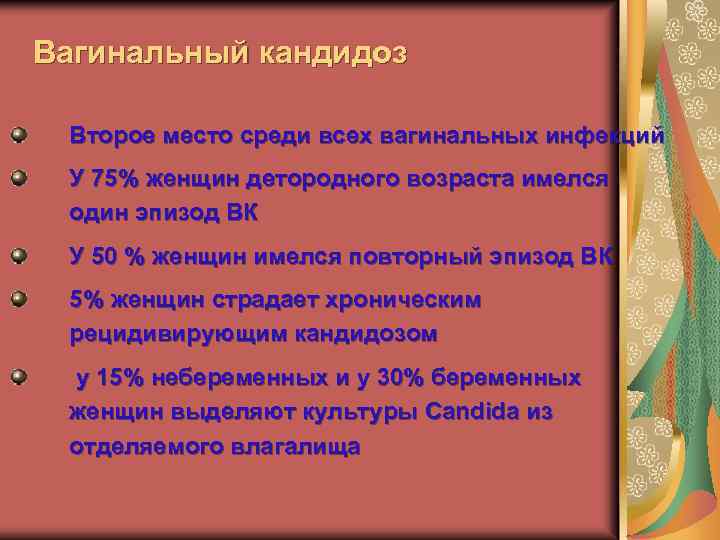 Вагинальный кандидоз

Второе место среди всех вагинальных инфекций

У 75% женщин детородного возраста имелся один эпизод ВК

У 50 % женщин имелся повторный эпизод ВК

5% женщин страдает хроническим рецидивирующим кандидозом

у 15% небеременных и у 30% беременных женщин выделяют культуры Candida из отделяемого влагалища